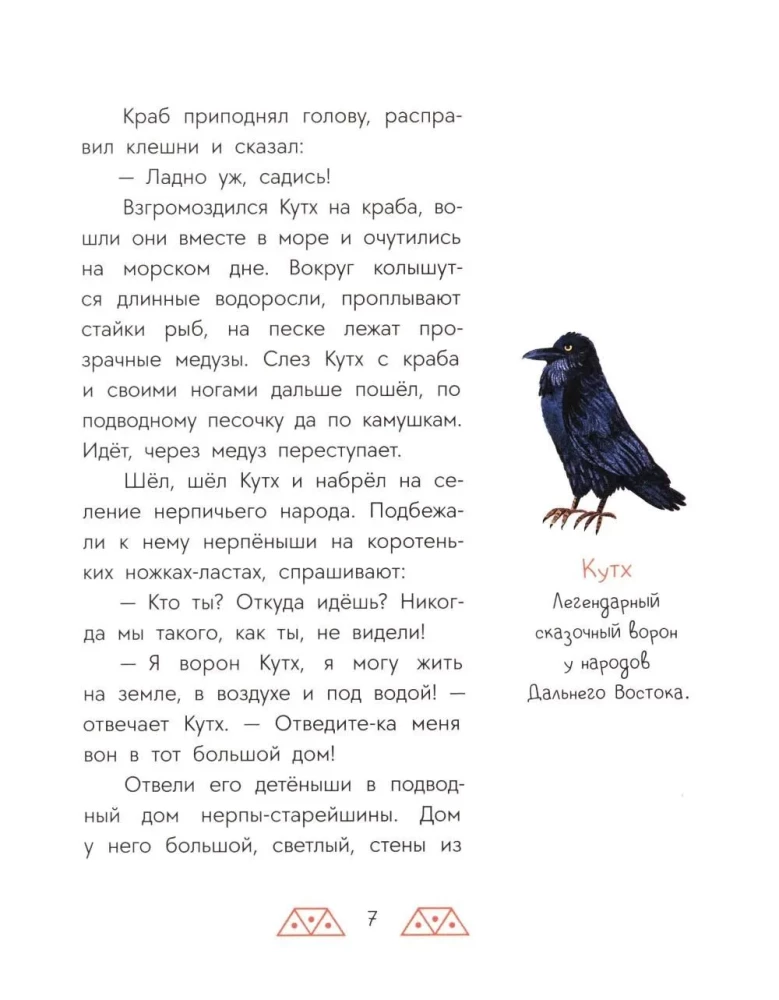 Краб приподнял голову, расправил клешни и сказал:

— Ладно уж, садись!

Взгромоздился Кутх на краба, вошли они вместе в море и очутились на морском дне. Вокруг колышутся длинные водоросли, проплывают стайки рыб, на песке лежат прозрачные медузы. Слез Кутх с краба и своими ногами дальше пошёл, по подводному песочку да по камушкам. Идёт, через медуз переступает.

Шёл, шёл Кутх и набрёл на селение нерпичьего народа. Подбежали к нему нерпёныши на коротеньких ножках-ластах, спрашивают:

— Кто ты? Откуда идёшь? Никогда мы такого, как ты, не видели!

— Я ворон Кутх, я могу жить на земле, в воздухе и под водой! — отвечает Кутх. — Отведите-ка меня вон в тот большой дом!

Отвели его детёныши в подводный дом нерпы-старейшины. Дом у него большой, светлый, стены из

Кутх
Легендарный сказочный ворон у народов Дальнего Востока.

7